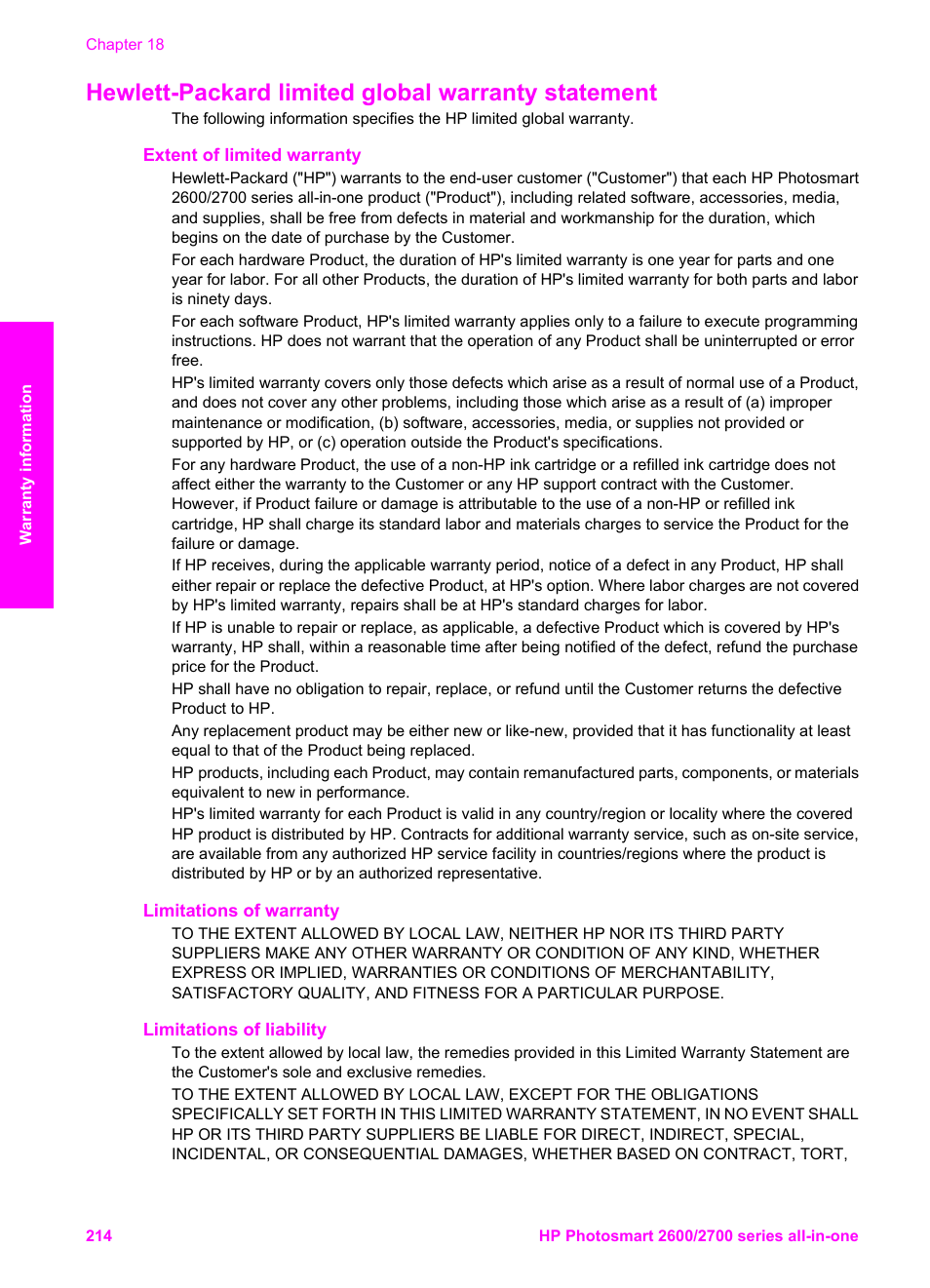 Chapter 18

Hewlett-Packard limited global warranty statement

The following information specifies the HP limited global warranty.

Extent of limited warranty

Hewlett-Packard ("HP") warrants to the end-user customer ("Customer") that each HP Photosmart 2600/2700 series all-in-one product ("Product"), including related software, accessories, media, and supplies, shall be free from defects in material and workmanship for the duration, which begins on the date of purchase by the Customer.

For each hardware Product, the duration of HP's limited warranty is one year for parts and one year for labor. For all other Products, the duration of HP's limited warranty for both parts and labor is ninety days.

For each software Product, HP's limited warranty applies only to a failure to execute programming instructions. HP does not warrant that the operation of any Product shall be uninterrupted or error free.

HP's limited warranty covers only those defects which arise as a result of normal use of a Product, and does not cover any other problems, including those which arise as a result of (a) improper maintenance or modification, (b) software, accessories, media, or supplies not provided or supported by HP, or (c) operation outside the Product's specifications.

For any hardware Product, the use of a non-HP ink cartridge or a refilled ink cartridge does not affect either the warranty to the Customer or any HP support contract with the Customer. However, if Product failure or damage is attributable to the use of a non-HP or refilled ink cartridge, HP shall charge its standard labor and materials charges to service the Product for the failure or damage.

If HP receives, during the applicable warranty period, notice of a defect in any Product, HP shall either repair or replace the defective Product, at HP's option. Where labor charges are not covered by HP's limited warranty, repairs shall be at HP's standard charges for labor.

If HP is unable to repair or replace, as applicable, a defective Product which is covered by HP's warranty, HP shall, within a reasonable time after being notified of the defect, refund the purchase price for the Product.

HP shall have no obligation to repair, replace, or refund until the Customer returns the defective Product to HP.

Any replacement product may be either new or like-new, provided that it has functionality at least equal to that of the Product being replaced.

HP products, including each Product, may contain remanufactured parts, components, or materials equivalent to new in performance.

HP's limited warranty for each Product is valid in any country/region or locality where the covered HP product is distributed by HP. Contracts for additional warranty service, such as on-site service, are available from any authorized HP service facility in countries/regions where the product is distributed by HP or by an authorized representative.

Limitations of warranty

TO THE EXTENT ALLOWED BY LOCAL LAW, NEITHER HP NOR ITS THIRD PARTY SUPPLIERS MAKE ANY OTHER WARRANTY OR CONDITION OF ANY KIND, WHETHER EXPRESS OR IMPLIED, WARRANTIES OR CONDITIONS OF MERCHANTABILITY, SATISFACTORY QUALITY, AND FITNESS FOR A PARTICULAR PURPOSE.

Limitations of liability

To the extent allowed by local law, the remedies provided in this Limited Warranty Statement are the Customer's sole and exclusive remedies.

TO THE EXTENT ALLOWED BY LOCAL LAW, EXCEPT FOR THE OBLIGATIONS SPECIFICALLY SET FORTH IN THIS LIMITED WARRANTY STATEMENT, IN NO EVENT SHALL HP OR ITS THIRD PARTY SUPPLIERS BE LIABLE FOR DIRECT, INDIRECT, SPECIAL, INCIDENTAL, OR CONSEQUENTIAL DAMAGES, WHETHER BASED ON CONTRACT, TORT,

Warranty information

214 HP Photosmart 2600/2700 series all-in-one